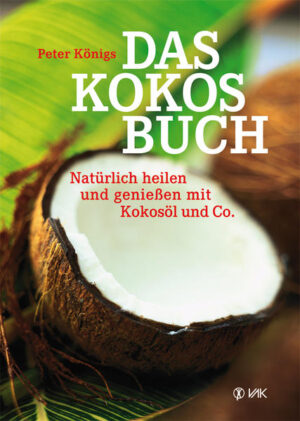 Peter Königs

DAS KOKOS BUCH

Natürlich heilen und genießen mit Kokosöl und Co.

VAK